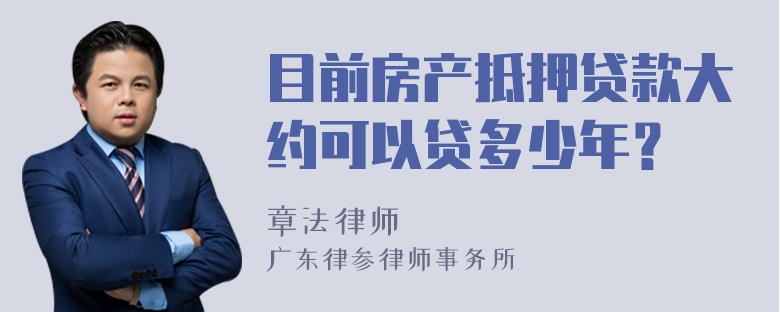 目前房产抵押贷款大约可以贷多少年？

章法律师

广东律参律师事务所